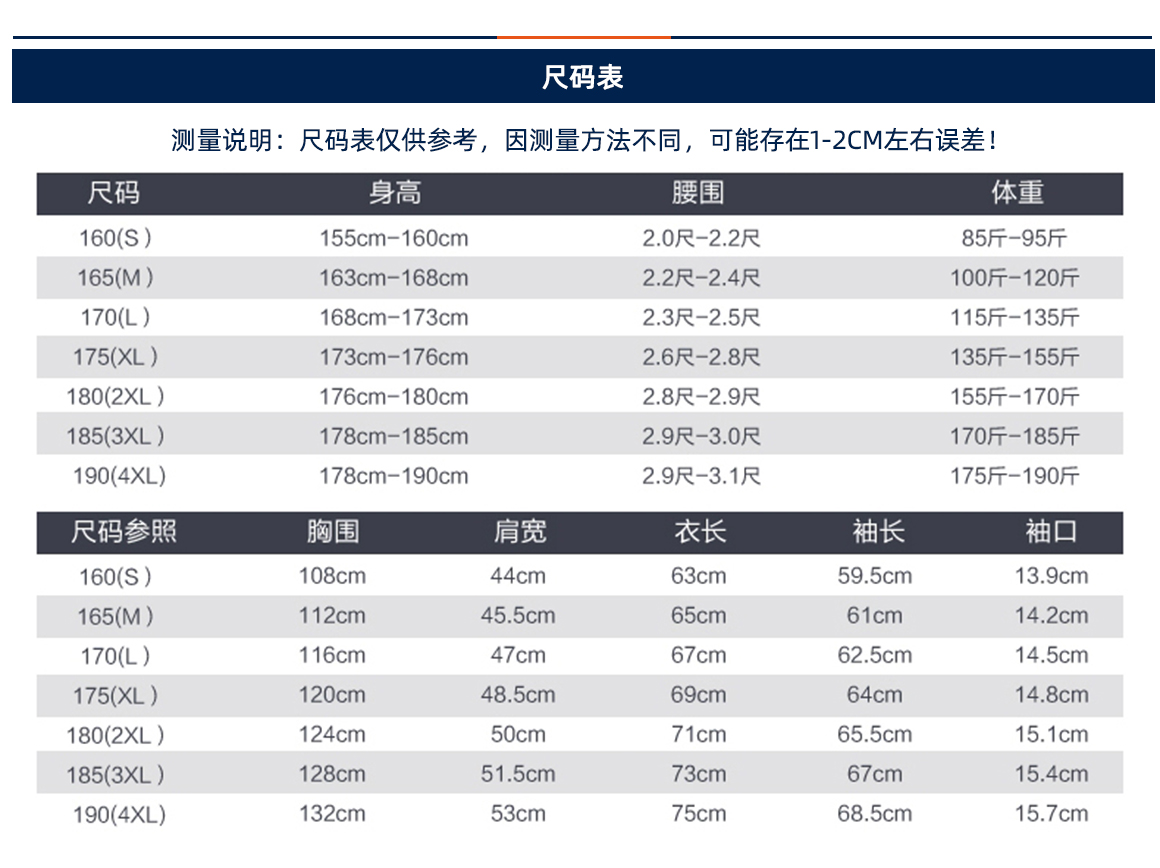 尺码表

测量说明：尺码表仅供参考，因测量方法不同，可能存在1-2CM左右误差！

| 尺码 | 身高 | 腰围 | 体重 |
|---|---|---|---|
| 160(S) | 155cm-160cm | 2.0尺-2.2尺 | 85斤-95斤 |
| 165(M) | 163cm-168cm | 2.2尺-2.4尺 | 100斤-120斤 |
| 170(L) | 168cm-173cm | 2.3尺-2.5尺 | 115斤-135斤 |
| 175(XL) | 173cm-176cm | 2.6尺-2.8尺 | 135斤-155斤 |
| 180(2XL) | 176cm-180cm | 2.8尺-2.9尺 | 155斤-170斤 |
| 185(3XL) | 178cm-185cm | 2.9尺-3.0尺 | 170斤-185斤 |
| 190(4XL) | 178cm-190cm | 2.9尺-3.1尺 | 175斤-190斤 |

| 尺码参照 | 胸围 | 肩宽 | 衣长 | 袖长 | 袖口 |
|---|---|---|---|---|---|
| 160(S) | 108cm | 44cm | 63cm | 59.5cm | 13.9cm |
| 165(M) | 112cm | 45.5cm | 65cm | 61cm | 14.2cm |
| 170(L) | 116cm | 47cm | 67cm | 62.5cm | 14.5cm |
| 175(XL) | 120cm | 48.5cm | 69cm | 64cm | 14.8cm |
| 180(2XL) | 124cm | 50cm | 71cm | 65.5cm | 15.1cm |
| 185(3XL) | 128cm | 51.5cm | 73cm | 67cm | 15.4cm |
| 190(4XL) | 132cm | 53cm | 75cm | 68.5cm | 15.7cm |